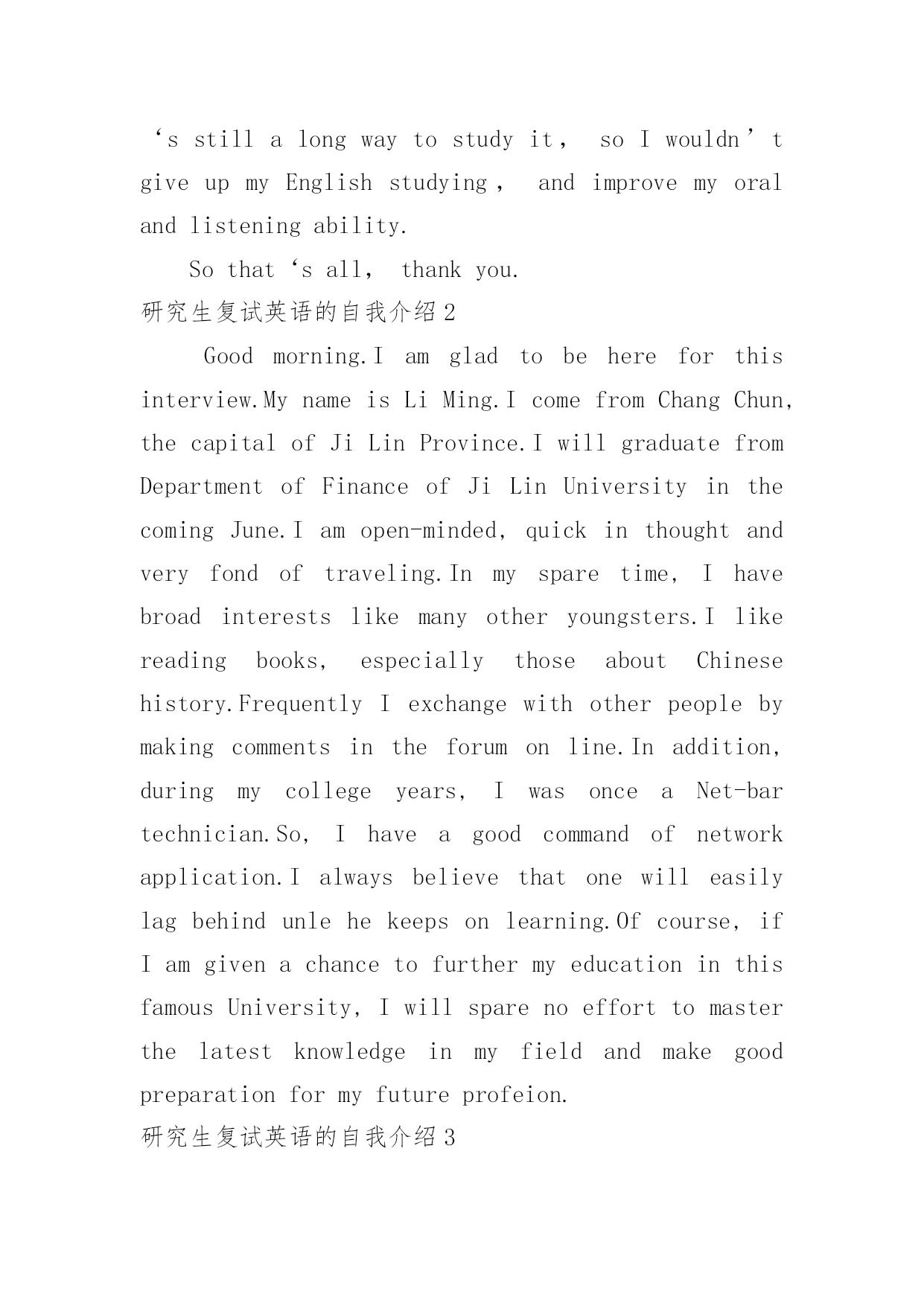 ‘s still a long way to study it， so I wouldn’t give up my English studying， and improve my oral and listening ability.

So that ‘s all， thank you.

研究生复试英语的自我介绍2

Good morning.I am glad to be here for this interview.My name is Li Ming.I come from Chang Chun, the capital of Ji Lin Province.I will graduate from Department of Finance of Ji Lin University in the coming June.I am open-minded, quick in thought and very fond of traveling.In my spare time, I have broad interests like many other youngsters.I like reading books, especially those about Chinese history.Frequently I exchange with other people by making comments in the forum on line.In addition, during my college years, I was once a Net-bar technician.So, I have a good command of network application.I always believe that one will easily lag behind unle he keeps on learning.Of course, if I am given a chance to further my education in this famous University, I will spare no effort to master the latest knowledge in my field and make good preparation for my future profeion.

研究生复试英语的自我介绍3